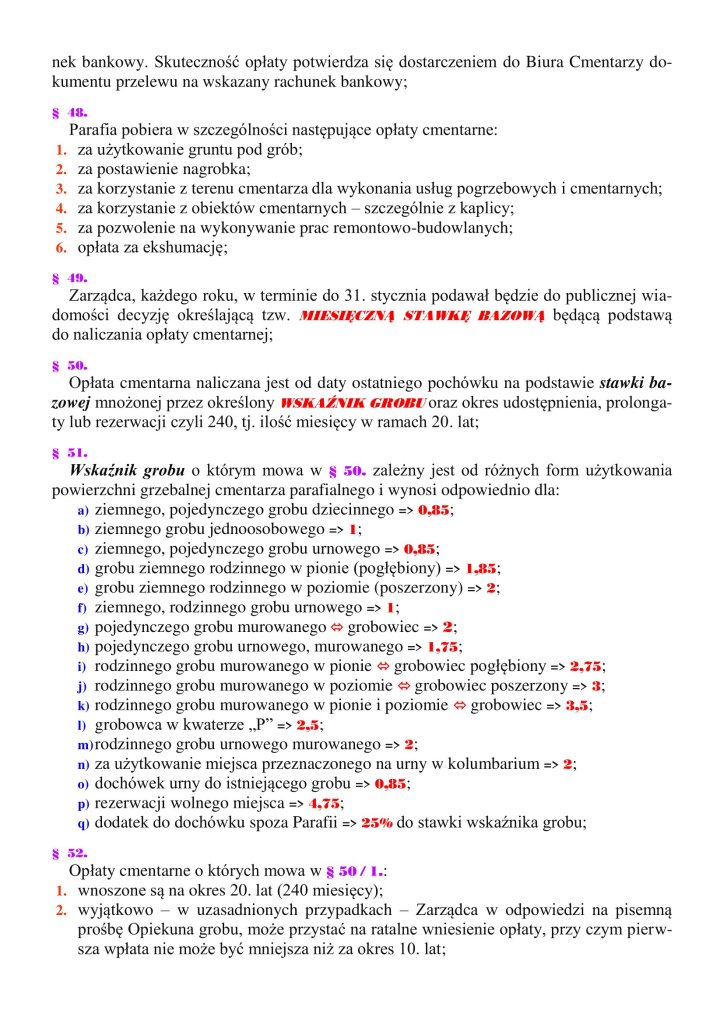 nek bankowy. Skuteczność opłaty potwierdza się dostarczeniem do Biura Cmentarzy dokumentu przelewu na wskazany rachunek bankowy;

§ 48.
Parafia pobiera w szczególności następujące opłaty cmentarne:
1. za użytkowanie gruntu pod grób;
2. za postawienie nagrobka;
3. za korzystanie z terenu cmentarza dla wykonania usług pogrzebowych i cmentarnych;
4. za korzystanie z obiektów cmentarnych – szczególnie z kaplicy;
5. za pozwolenie na wykonywanie prac remontowo-budowlanych;
6. opłata za ekshumację;

§ 49.
Zarządca, każdego roku, w terminie do 31. stycznia podawał będzie do publicznej wiadomości decyzję określającą tzw. MIESIĘCZNĄ STAWKĘ BAZOWĄ będącą podstawą do naliczania opłaty cmentarnej;

§ 50.
Opłata cmentarna naliczana jest od daty ostatniego pochówku na podstawie stawki bazowej mnożonej przez określony WSKAŹNIK GROBU oraz okres udostępnienia, prolongaty lub rezerwacji czyli 240, tj. ilość miesięcy w ramach 20. lat;

§ 51.
Wskaźnik grobu o którym mowa w § 50. zależny jest od różnych form użytkowania powierzchni grzebalnej cmentarza parafialnego i wynosi odpowiednio dla:
a) ziemnego, pojedynczego grobu dziecinnego => 0,85;
b) ziemnego grobu jednoosobowego => 1;
c) ziemnego, pojedynczego grobu urnowego => 0,85;
d) grobu ziemnego rodzinnego w pionie (pogłębiony) => 1,85;
e) grobu ziemnego rodzinnego w poziomie (poszerzony) => 2;
f) ziemnego, rodzinnego grobu urnowego => 1;
g) pojedynczego grobu murowanego ⇔ grobowiec => 2;
h) pojedynczego grobu urnowego, murowanego => 1,75;
i) rodzinnego grobu murowanego w pionie ⇔ grobowiec pogłębiony => 2,75;
j) rodzinnego grobu murowanego w poziomie ⇔ grobowiec poszerzony => 3;
k) rodzinnego grobu murowanego w pionie i poziomie ⇔ grobowiec => 3,5;
l) grobowca w kwaterze „P" => 2,5;
m) rodzinnego grobu urnowego murowanego => 2;
n) za użytkowanie miejsca przeznaczonego na urny w kolumbarium => 2;
o) dochówek urny do istniejącego grobu => 0,85;
p) rezerwacji wolnego miejsca => 4,75;
q) dodatek do dochówku spoza Parafii => 25% do stawki wskaźnika grobu;

§ 52.
Opłaty cmentarne o których mowa w § 50 / 1.:
1. wnoszone są na okres 20. lat (240 miesięcy);
2. wyjątkowo – w uzasadnionych przypadkach – Zarządca w odpowiedzi na pisemną prośbę Opiekuna grobu, może przystać na ratalne wniesienie opłaty, przy czym pierwsza wpłata nie może być mniejsza niż za okres 10. lat;